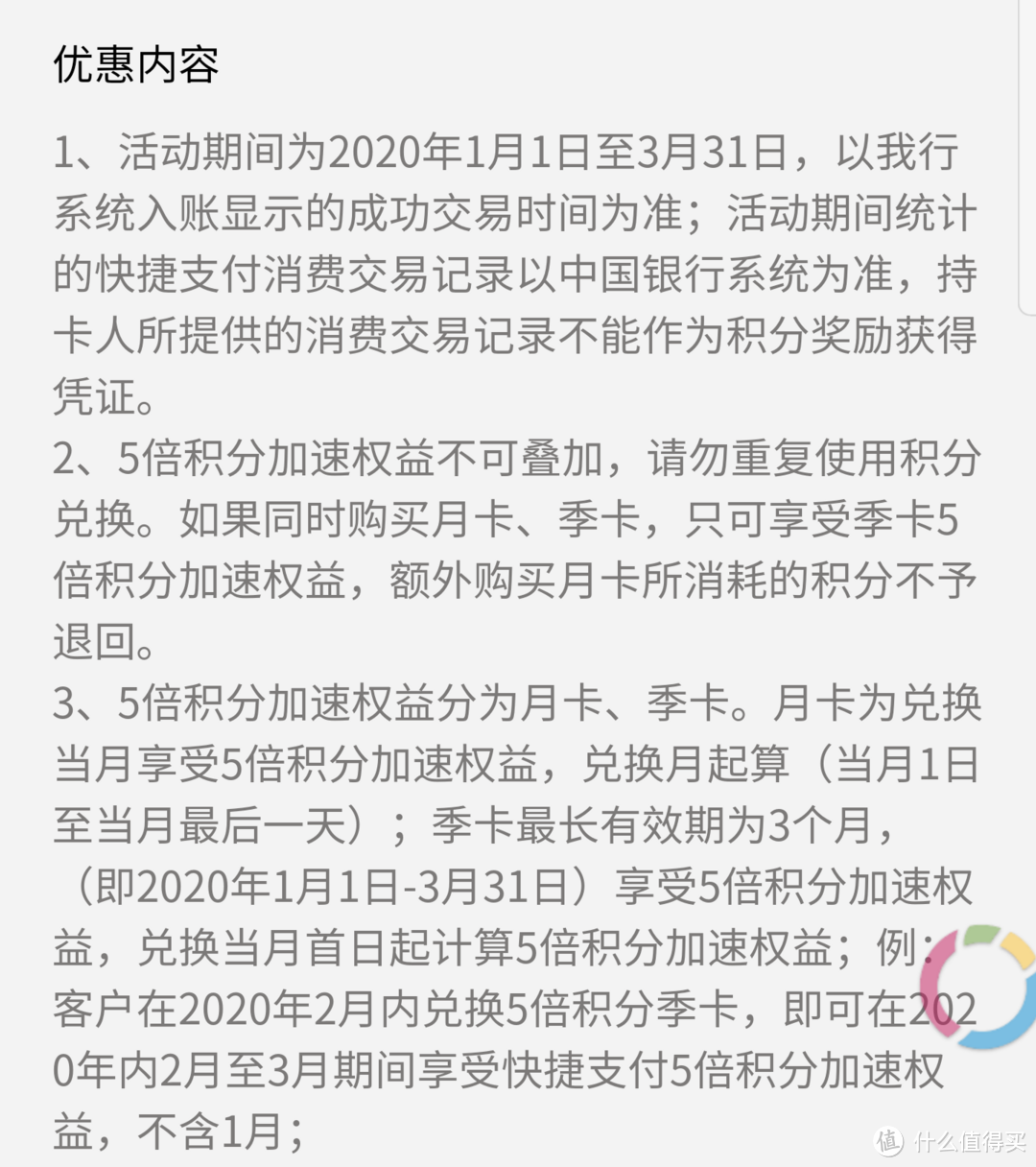 优惠内容

1、活动期间为2020年1月1日至3月31日，以我行系统入账显示的成功交易时间为准；活动期间统计的快捷支付消费交易记录以中国银行系统为准，持卡人所提供的消费交易记录不能作为积分奖励获得凭证。
2、5倍积分加速权益不可叠加，请勿重复使用积分兑换。如果同时购买月卡、季卡，只可享受季卡5倍积分加速权益，额外购买月卡所消耗的积分不予退回。
3、5倍积分加速权益分为月卡、季卡。月卡为兑换当月享受5倍积分加速权益，兑换月起算（当月1日至当月最后一天）；季卡最长有效期为3个月，（即2020年1月1日-3月31日）享受5倍积分加速权益，兑换当月首日起计算5倍积分加速权益；例：客户在2020年2月内兑换5倍积分季卡，即可在2020年内2月至3月期间享受快捷支付5倍积分加速权益，不含1月；

值 什么值得买